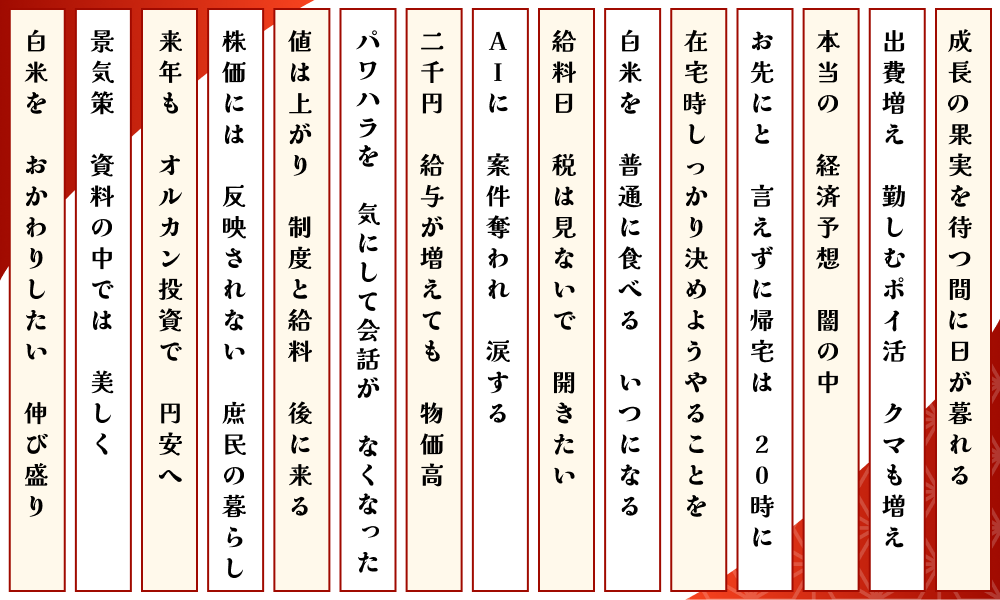 成長の果実を待つ間に日が暮れる

出費増え 勤しむポイ活 クマも増え

本当の 経済予想 闇の中

お先にと 言えずに帰宅は 20時に

在宅時しっかり決めようやることを

白米を 普通に食べる いつになる

給料日 税は見ないで 開きたい

AIに 案件奪われ 涙する

二千円 給与が増えても 物価高

パワハラを 気にして会話が なくなった

値は上がり 制度と給料 後に来る

株価には 反映されない 庶民の暮らし

来年も オルカン投資で 円安へ

景気策 資料の中では 美しく

白米を おかわりしたい 伸び盛り